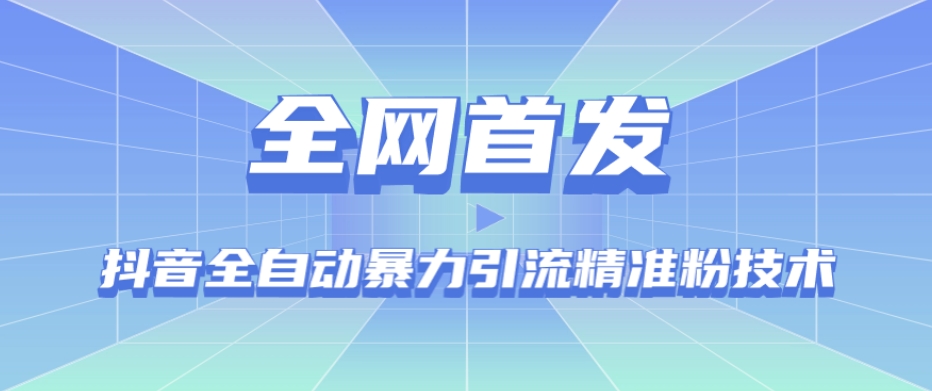 全网首发

抖音全自动暴力引流精准粉技术